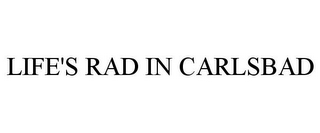 LIFE'S RAD IN CARLSBAD